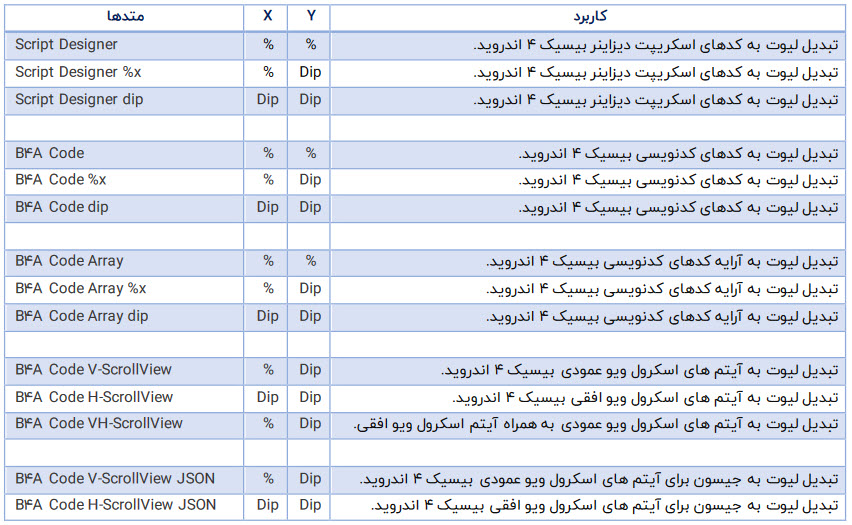 | متدها | X | Y | کاربرد |
|---|---|---|---|
| Script Designer | % | % | تبدیل لیوت به کدهای اسکریپت دیزاینر بیسیک ۴ اندروید. |
| Script Designer %x | % | Dip | تبدیل لیوت به کدهای اسکریپت دیزاینر بیسیک ۴ اندروید. |
| Script Designer dip | Dip | Dip | تبدیل لیوت به کدهای اسکریپت دیزاینر بیسیک ۴ اندروید. |
| | | | |
| B۴A Code | % | % | تبدیل لیوت به کدهای کدنویسی بیسیک ۴ اندروید. |
| B۴A Code %x | % | Dip | تبدیل لیوت به کدهای کدنویسی بیسیک ۴ اندروید. |
| B۴A Code dip | Dip | Dip | تبدیل لیوت به کدهای کدنویسی بیسیک ۴ اندروید. |
| | | | |
| B۴A Code Array | % | % | تبدیل لیوت به آرایه کدهای کدنویسی بیسیک ۴ اندروید. |
| B۴A Code Array %x | % | Dip | تبدیل لیوت به آرایه کدهای کدنویسی بیسیک ۴ اندروید. |
| B۴A Code Array dip | Dip | Dip | تبدیل لیوت به آرایه کدهای کدنویسی بیسیک ۴ اندروید. |
| | | | |
| B۴A Code V-ScrollView | % | Dip | تبدیل لیوت به آیتم های اسکرول ویو عمودی بیسیک ۴ اندروید. |
| B۴A Code H-ScrollView | Dip | Dip | تبدیل لیوت به آیتم های اسکرول ویو افقی بیسیک ۴ اندروید. |
| B۴A Code VH-ScrollView | % | Dip | تبدیل لیوت به آیتم های اسکرول ویو عمودی به همراه آیتم اسکرول ویو افقی. |
| | | | |
| B۴A Code V-ScrollView JSON | % | Dip | تبدیل لیوت به جیسون برای آیتم های اسکرول ویو عمودی بیسیک ۴ اندروید. |
| B۴A Code H-ScrollView JSON | Dip | Dip | تبدیل لیوت به جیسون برای آیتم های اسکرول ویو افقی بیسیک ۴ اندروید. |